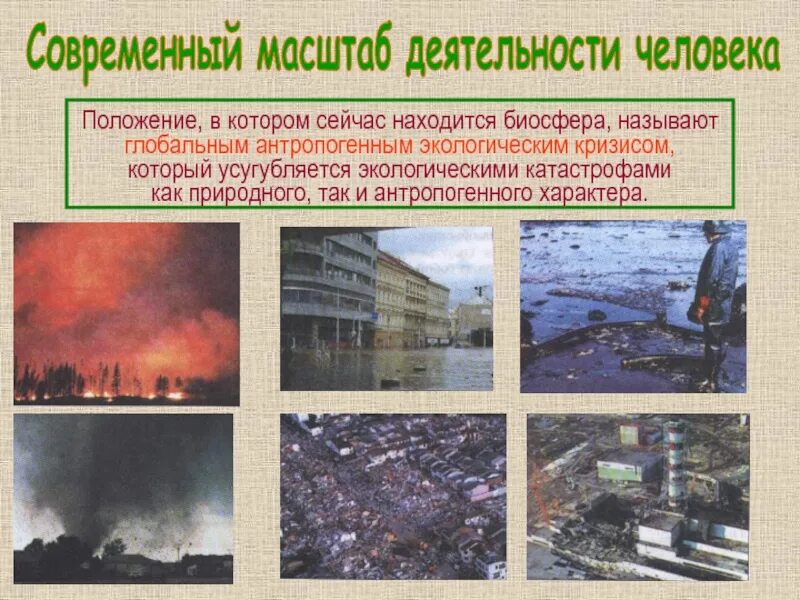 Современный масштаб деятельности человека

Положение, в котором сейчас находится биосфера, называют глобальным антропогенным экологическим кризисом, который усугубляется экологическими катастрофами как природного, так и антропогенного характера.